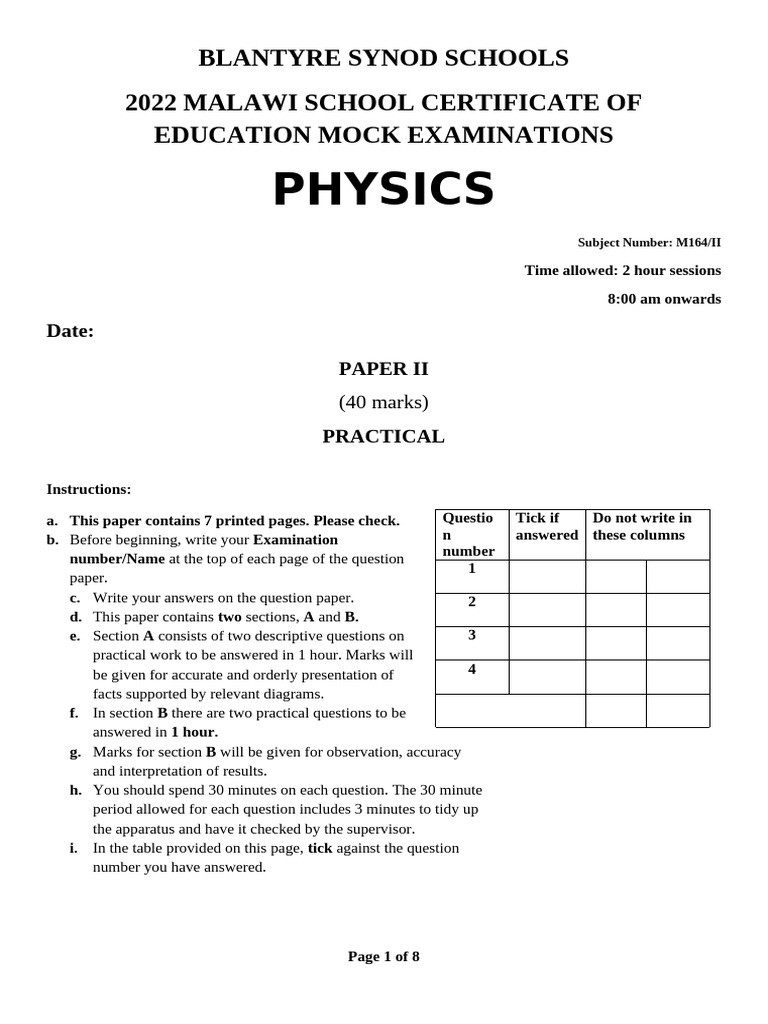 BLANTYRE SYNOD SCHOOLS

2022 MALAWI SCHOOL CERTIFICATE OF EDUCATION MOCK EXAMINATIONS

PHYSICS

Subject Number: M164/II

Time allowed: 2 hour sessions

8:00 am onwards

Date:

PAPER II

(40 marks)

PRACTICAL

Instructions:

a. This paper contains 7 printed pages. Please check.
b. Before beginning, write your Examination number/Name at the top of each page of the question paper.
c. Write your answers on the question paper.
d. This paper contains two sections, A and B.
e. Section A consists of two descriptive questions on practical work to be answered in 1 hour. Marks will be given for accurate and orderly presentation of facts supported by relevant diagrams.
f. In section B there are two practical questions to be answered in 1 hour.
g. Marks for section B will be given for observation, accuracy and interpretation of results.
h. You should spend 30 minutes on each question. The 30 minute period allowed for each question includes 3 minutes to tidy up the apparatus and have it checked by the supervisor.
i. In the table provided on this page, tick against the question number you have answered.

| Question number | Tick if answered | Do not write in these columns | |
|---|---|---|---|
| 1 | | | |
| 2 | | | |
| 3 | | | |
| 4 | | | |
| | | | |

Page 1 of 8